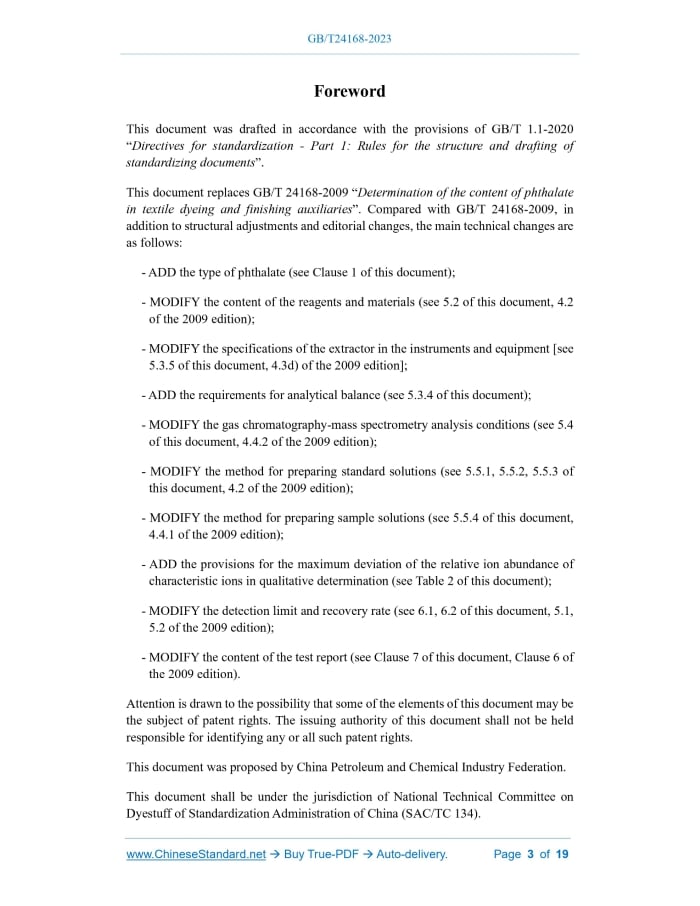 GB/T24168-2023

Foreword

This document was drafted in accordance with the provisions of GB/T 1.1-2020 “Directives for standardization - Part 1: Rules for the structure and drafting of standardizing documents”.

This document replaces GB/T 24168-2009 “Determination of the content of phthalate in textile dyeing and finishing auxiliaries”. Compared with GB/T 24168-2009, in addition to structural adjustments and editorial changes, the main technical changes are as follows:

- ADD the type of phthalate (see Clause 1 of this document);

- MODIFY the content of the reagents and materials (see 5.2 of this document, 4.2 of the 2009 edition);

- MODIFY the specifications of the extractor in the instruments and equipment [see 5.3.5 of this document, 4.3d) of the 2009 edition];

- ADD the requirements for analytical balance (see 5.3.4 of this document);

- MODIFY the gas chromatography-mass spectrometry analysis conditions (see 5.4 of this document, 4.4.2 of the 2009 edition);

- MODIFY the method for preparing standard solutions (see 5.5.1, 5.5.2, 5.5.3 of this document, 4.2 of the 2009 edition);

- MODIFY the method for preparing sample solutions (see 5.5.4 of this document, 4.4.1 of the 2009 edition);

- ADD the provisions for the maximum deviation of the relative ion abundance of characteristic ions in qualitative determination (see Table 2 of this document);

- MODIFY the detection limit and recovery rate (see 6.1, 6.2 of this document, 5.1, 5.2 of the 2009 edition);

- MODIFY the content of the test report (see Clause 7 of this document, Clause 6 of the 2009 edition).

Attention is drawn to the possibility that some of the elements of this document may be the subject of patent rights. The issuing authority of this document shall not be held responsible for identifying any or all such patent rights.

This document was proposed by China Petroleum and Chemical Industry Federation.

This document shall be under the jurisdiction of National Technical Committee on Dyestuff of Standardization Administration of China (SAC/TC 134).

www.ChineseStandard.net → Buy True-PDF → Auto-delivery. Page 3 of 19